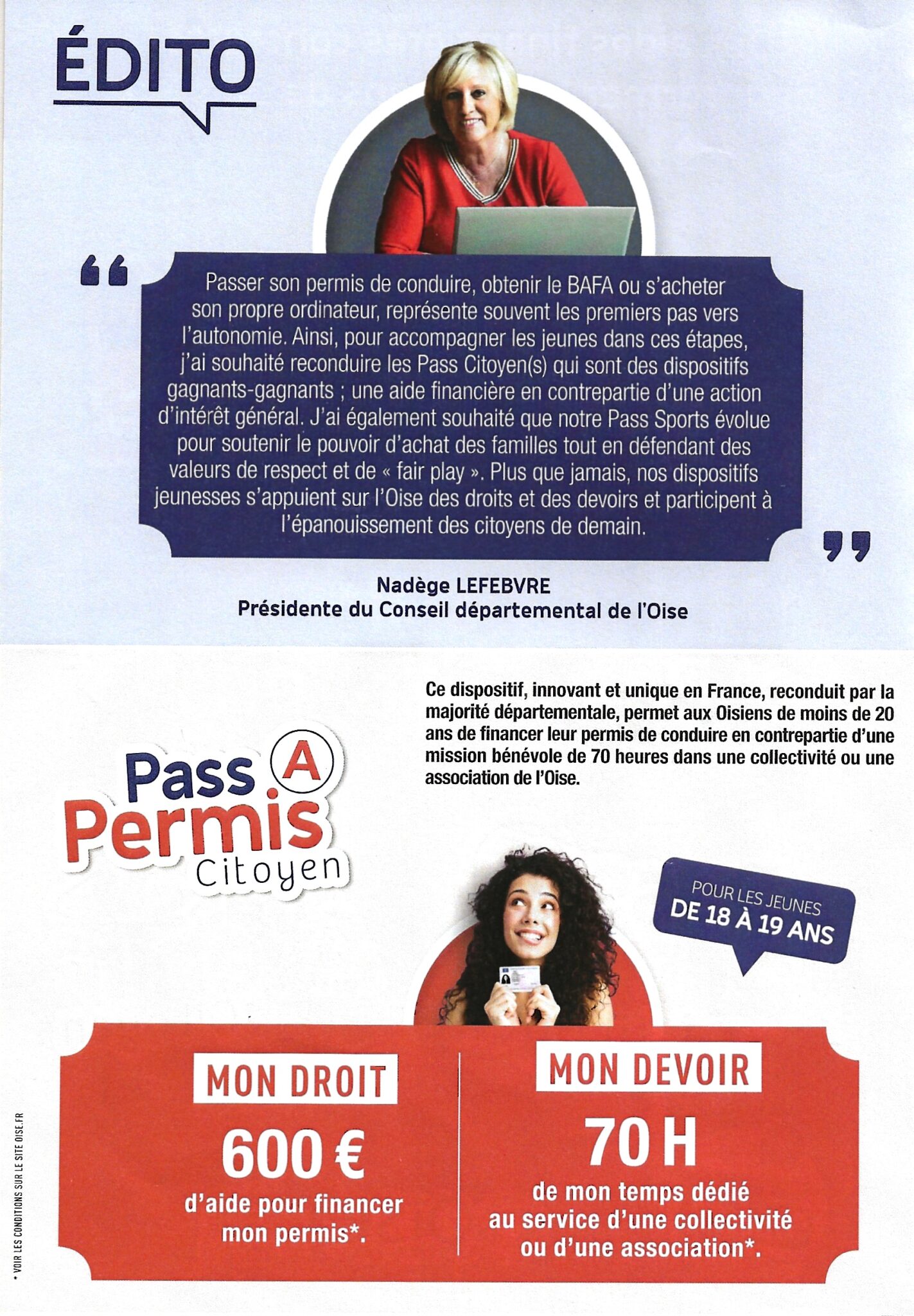 ÉDITO

Passer son permis de conduire, obtenir le BAFA ou s'acheter son propre ordinateur, représente souvent les premiers pas vers l'autonomie. Ainsi, pour accompagner les jeunes dans ces étapes, j'ai souhaité reconduire les Pass Citoyen(s) qui sont des dispositifs gagnants-gagnants ; une aide financière en contrepartie d'une action d'intérêt général. J'ai également souhaité que notre Pass Sports évolue pour soutenir le pouvoir d'achat des familles tout en défendant des valeurs de respect et de « fair play ». Plus que jamais, nos dispositifs jeunesses s'appuient sur l'Oise des droits et des devoirs et participent à l'épanouissement des citoyens de demain.

Nadège LEFEBVRE
Présidente du Conseil départemental de l'Oise

Ce dispositif, innovant et unique en France, reconduit par la majorité départementale, permet aux Oisiens de moins de 20 ans de financer leur permis de conduire en contrepartie d'une mission bénévole de 70 heures dans une collectivité ou une association de l'Oise.

Pass A Permis Citoyen

POUR LES JEUNES DE 18 À 19 ANS

MON DROIT
600 €
d'aide pour financer mon permis*.

MON DEVOIR
70 H
de mon temps dédié au service d'une collectivité ou d'une association*.

* VOIR LES CONDITIONS SUR LE SITE OISE.FR